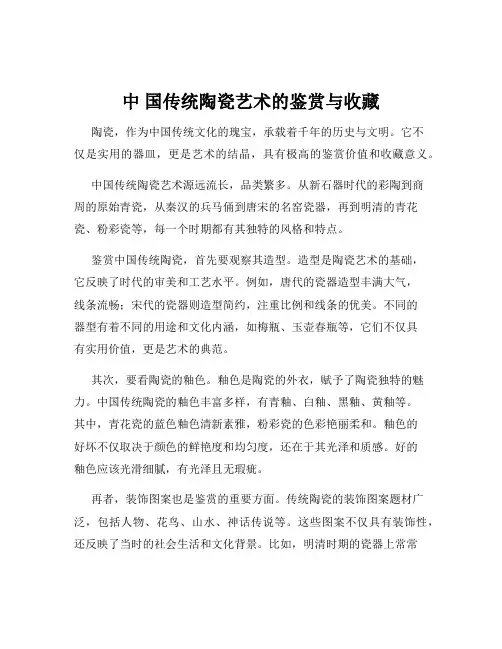 中 国传统陶瓷艺术的鉴赏与收藏

陶瓷，作为中国传统文化的瑰宝，承载着千年的历史与文明。它不仅是实用的器皿，更是艺术的结晶，具有极高的鉴赏价值和收藏意义。

中国传统陶瓷艺术源远流长，品类繁多。从新石器时代的彩陶到商周的原始青瓷，从秦汉的兵马俑到唐宋的名窑瓷器，再到明清的青花瓷、粉彩瓷等，每一个时期都有其独特的风格和特点。

鉴赏中国传统陶瓷，首先要观察其造型。造型是陶瓷艺术的基础，它反映了时代的审美和工艺水平。例如，唐代的瓷器造型丰满大气，线条流畅；宋代的瓷器则造型简约，注重比例和线条的优美。不同的器型有着不同的用途和文化内涵，如梅瓶、玉壶春瓶等，它们不仅具有实用价值，更是艺术的典范。

其次，要看陶瓷的釉色。釉色是陶瓷的外衣，赋予了陶瓷独特的魅力。中国传统陶瓷的釉色丰富多样，有青釉、白釉、黑釉、黄釉等。其中，青花瓷的蓝色釉色清新素雅，粉彩瓷的色彩艳丽柔和。釉色的好坏不仅取决于颜色的鲜艳度和均匀度，还在于其光泽和质感。好的釉色应该光滑细腻，有光泽且无瑕疵。

再者，装饰图案也是鉴赏的重要方面。传统陶瓷的装饰图案题材广泛，包括人物、花鸟、山水、神话传说等。这些图案不仅具有装饰性，还反映了当时的社会生活和文化背景。比如，明清时期的瓷器上常常